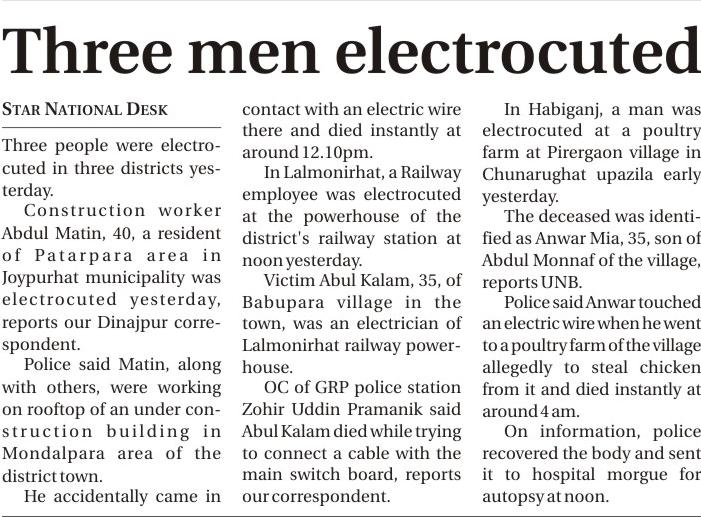 Three men electrocuted

STAR NATIONAL DESK

Three people were electrocuted in three districts yesterday.

Construction worker Abdul Matin, 40, a resident of Patarpara area in Joypurhat municipality was electrocuted yesterday, reports our Dinajpur correspondent.

Police said Matin, along with others, were working on rooftop of an under construction building in Mondalpara area of the district town.

He accidentally came in contact with an electric wire there and died instantly at around 12.10pm.

In Lalmonirhat, a Railway employee was electrocuted at the powerhouse of the district's railway station at noon yesterday.

Victim Abul Kalam, 35, of Babupara village in the town, was an electrician of Lalmonirhat railway powerhouse.

OC of GRP police station Zohir Uddin Pramanik said Abul Kalam died while trying to connect a cable with the main switch board, reports our correspondent.

In Habiganj, a man was electrocuted at a poultry farm at Pirergaon village in Chunarughat upazila early yesterday.

The deceased was identified as Anwar Mia, 35, son of Abdul Monnaf of the village, reports UNB.

Police said Anwar touched an electric wire when he went to a poultry farm of the village allegedly to steal chicken from it and died instantly at around 4 am.

On information, police recovered the body and sent it to hospital morgue for autopsy at noon.